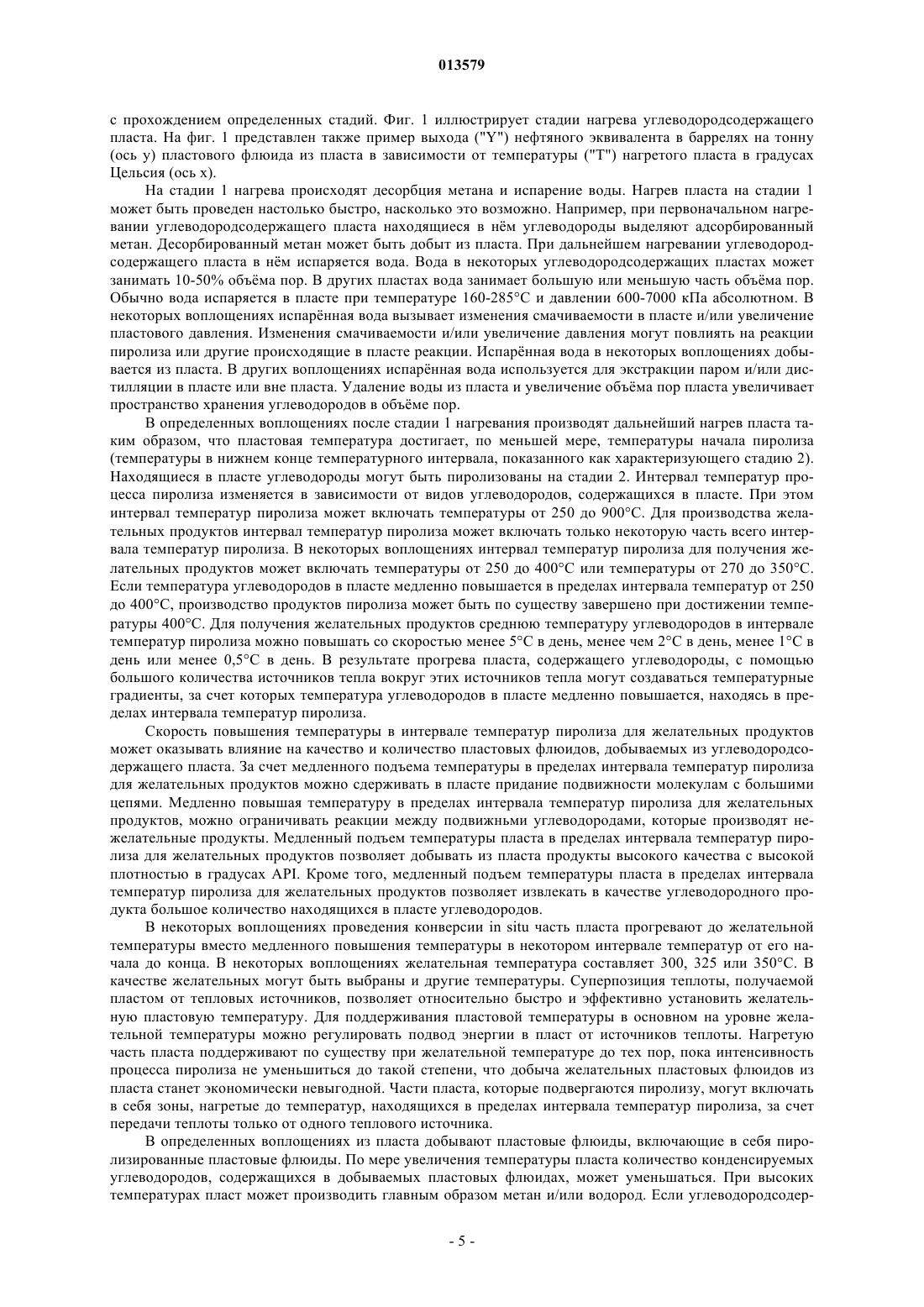 013579

с прохождением определенных стадий. Фиг. 1 иллюстрирует стадии нагрева углеводородсодержащего пласта. На фиг. 1 представлен также пример выхода ("Y") нефтяного эквивалента в баррелях на тонну (ось y) пластового флюида из пласта в зависимости от температуры ("T") нагретого пласта в градусах Цельсия (ось x).

На стадии 1 нагрева происходят десорбция метана и испарение воды. Нагрев пласта на стадии 1 может быть проведен настолько быстро, насколько это возможно. Например, при первоначальном нагревании углеводородсодержащего пласта находящиеся в нём углеводороды выделяют адсорбированный метан. Десорбированный метан может быть добыт из пласта. При дальнейшем нагревании углеводородсодержащего пласта в нём испаряется вода. Вода в некоторых углеводородсодержащих пластах может занимать 10-50% объёма пор. В других пластах вода занимает большую или меньшую часть объёма пор. Обычно вода испаряется в пласте при температуре 160-285°C и давлении 600-7000 кПа абсолютном. В некоторых воплощениях испарённая вода вызывает изменения смачиваемости в пласте и/или увеличение пластового давления. Изменения смачиваемости и/или увеличение давления могут повлиять на реакции пиролиза или другие происходящие в пласте реакции. Испарённая вода в некоторых воплощениях добывается из пласта. В других воплощениях испарённая вода используется для экстракции паром и/или дистилляции в пласте или вне пласта. Удаление воды из пласта и увеличение объёма пор пласта увеличивает пространство хранения углеводородов в объёме пор.

В определенных воплощениях после стадии 1 нагревания производят дальнейший нагрев пласта таким образом, что пластовая температура достигает, по меньшей мере, температуры начала пиролиза (температуры в нижнем конце температурного интервала, показанного как характеризующего стадию 2). Находящиеся в пласте углеводороды могут быть пиролизованы на стадии 2. Интервал температур процесса пиролиза изменяется в зависимости от видов углеводородов, содержащихся в пласте. При этом интервал температур пиролиза может включать температуры от 250 до 900°C. Для производства желательных продуктов интервал температур пиролиза может включать только некоторую часть всего интервала температур пиролиза. В некоторых воплощениях интервал температур пиролиза для получения желательных продуктов может включать температуры от 250 до 400°C или температуры от 270 до 350°C. Если температура углеводородов в пласте медленно повышается в пределах интервала температур от 250 до 400°C, производство продуктов пиролиза может быть по существу завершено при достижении температуры 400°C. Для получения желательных продуктов среднюю температуру углеводородов в интервале температур пиролиза можно повышать со скоростью менее 5°C в день, менее чем 2°C в день, менее 1°C в день или менее 0,5°C в день. В результате прогрева пласта, содержащего углеводороды, с помощью большого количества источников тепла вокруг этих источников тепла могут создаваться температурные градиенты, за счет которых температура углеводородов в пласте медленно повышается, находясь в пределах интервала температур пиролиза.

Скорость повышения температуры в интервале температур пиролиза для желательных продуктов может оказывать влияние на качество и количество пластовых флюидов, добываемых из углеводородсодержащего пласта. За счет медленного подъема температуры в пределах интервала температур пиролиза для желательных продуктов можно сдерживать в пласте придание подвижности молекулам с большими цепями. Медленно повышая температуру в пределах интервала температур пиролиза для желательных продуктов, можно ограничивать реакции между подвижными углеводородами, которые производят нежелательные продукты. Медленный подъем температуры пласта в пределах интервала температур пиролиза для желательных продуктов позволяет добывать из пласта продукты высокого качества с высокой плотностью в градусах API. Кроме того, медленный подъем температуры пласта в пределах интервала температур пиролиза для желательных продуктов позволяет извлекать в качестве углеводородного продукта большое количество находящихся в пласте углеводородов.

В некоторых воплощениях проведения конверсии in situ часть пласта прогревают до желательной температуры вместо медленного повышения температуры в некотором интервале температур от его начала до конца. В некоторых воплощениях желательная температура составляет 300, 325 или 350°C. В качестве желательных могут быть выбраны и другие температуры. Суперпозиция теплоты, получаемой пластом от тепловых источников, позволяет относительно быстро и эффективно установить желательную пластовую температуру. Для поддерживания пластовой температуры в основном на уровне желательной температуры можно регулировать подвод энергии в пласт от источников теплоты. Нагретую часть пласта поддерживают по существу при желательной температуре до тех пор, пока интенсивность процесса пиролиза не уменьшиться до такой степени, что добыча желательных пластовых флюидов из пласта станет экономически невыгодной. Части пласта, которые подвергаются пиролизу, могут включать в себя зоны, нагретые до температур, находящихся в пределах интервала температур пиролиза, за счет передачи теплоты только от одного теплового источника.

В определенных воплощениях из пласта добывают пластовые флюиды, включающие в себя пиролизированные пластовые флюиды. По мере увеличения температуры пласта количество конденсируемых углеводородов, содержащихся в добываемых пластовых флюидах, может уменьшаться. При высоких температурах пласт может производить главным образом метан и/или водород. Если углеводородсодер-

- 5 -